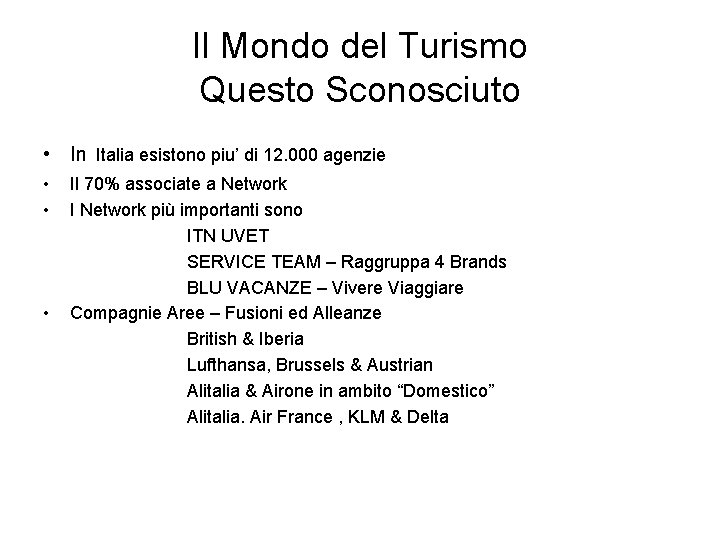 Il Mondo del Turismo
Questo Sconosciuto

• In Italia esistono piu' di 12.000 agenzie
• Il 70% associate a Network
• I Network più importanti sono
ITN UVET
SERVICE TEAM – Raggruppa 4 Brands
BLU VACANZE – Vivere Viaggiare
• Compagnie Aree – Fusioni ed Alleanze
British & Iberia
Lufthansa, Brussels & Austrian
Alitalia & Airone in ambito "Domestico"
Alitalia. Air France , KLM & Delta